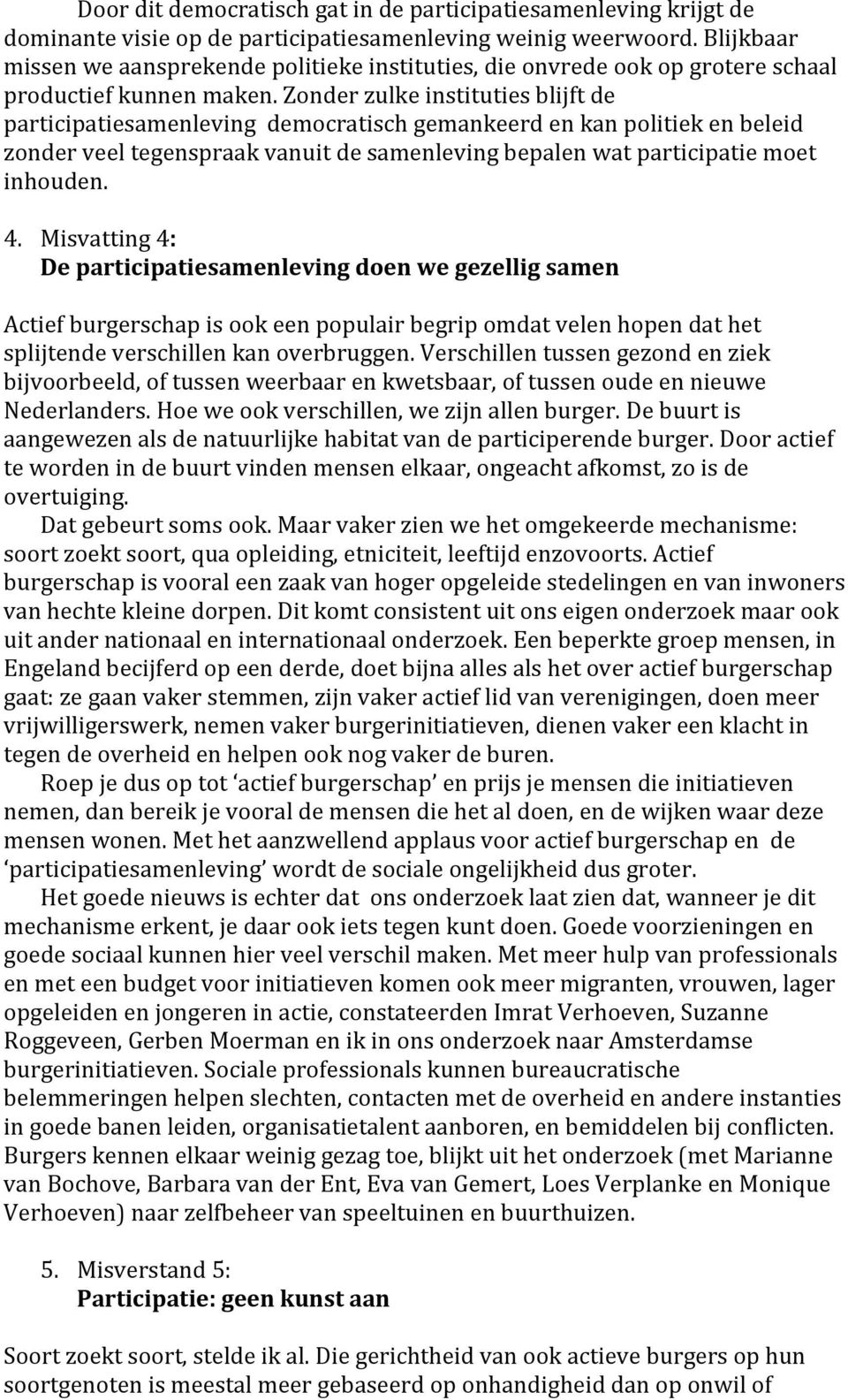 Door dit democratisch gat in de participatiesamenleving krijgt de dominante visie op de participatiesamenleving weinig weerwoord. Blijkbaar missen we aansprekende politieke instituties, die onvrede ook op grotere schaal productief kunnen maken. Zonder zulke instituties blijft de participatiesamenleving democratisch gemankeerd en kan politiek en beleid zonder veel tegenspraak vanuit de samenleving bepalen wat participatie moet inhouden.

4. Misvatting 4:
De participatiesamenleving doen we gezellig samen

Actief burgerschap is ook een populair begrip omdat velen hopen dat het splijtende verschillen kan overbruggen. Verschillen tussen gezond en ziek bijvoorbeeld, of tussen weerbaar en kwetsbaar, of tussen oude en nieuwe Nederlanders. Hoe we ook verschillen, we zijn allen burger. De buurt is aangewezen als de natuurlijke habitat van de participerende burger. Door actief te worden in de buurt vinden mensen elkaar, ongeacht afkomst, zo is de overtuiging.

Dat gebeurt soms ook. Maar vaker zien we het omgekeerde mechanisme: soort zoekt soort, qua opleiding, etniciteit, leeftijd enzovoorts. Actief burgerschap is vooral een zaak van hoger opgeleide stedelingen en van inwoners van hechte kleine dorpen. Dit komt consistent uit ons eigen onderzoek maar ook uit ander nationaal en internationaal onderzoek. Een beperkte groep mensen, in Engeland becijferd op een derde, doet bijna alles als het over actief burgerschap gaat: ze gaan vaker stemmen, zijn vaker actief lid van verenigingen, doen meer vrijwilligerswerk, nemen vaker burgerinitiatieven, dienen vaker een klacht in tegen de overheid en helpen ook nog vaker de buren.

Roep je dus op tot ‘actief burgerschap’ en prijs je mensen die initiatieven nemen, dan bereik je vooral de mensen die het al doen, en de wijken waar deze mensen wonen. Met het aanzwellend applaus voor actief burgerschap en de ‘participatiesamenleving’ wordt de sociale ongelijkheid dus groter.

Het goede nieuws is echter dat ons onderzoek laat zien dat, wanneer je dit mechanisme erkent, je daar ook iets tegen kunt doen. Goede voorzieningen en goede sociaal kunnen hier veel verschil maken. Met meer hulp van professionals en met een budget voor initiatieven komen ook meer migranten, vrouwen, lager opgeleiden en jongeren in actie, constateerden Imrat Verhoeven, Suzanne Roggeveen, Gerben Moerman en ik in ons onderzoek naar Amsterdamse burgerinitiatieven. Sociale professionals kunnen bureaucratische belemmeringen helpen slechten, contacten met de overheid en andere instanties in goede banen leiden, organisatietalent aanboren, en bemiddelen bij conflicten. Burgers kennen elkaar weinig gezag toe, blijkt uit het onderzoek (met Marianne van Bochove, Barbara van der Ent, Eva van Gemert, Loes Verplanke en Monique Verhoeven) naar zelfbeheer van speeltuinen en buurthuizen.

5. Misverstand 5:
Participatie: geen kunst aan

Soort zoekt soort, stelde ik al. Die gerichtheid van ook actieve burgers op hun soortgenoten is meestal meer gebaseerd op onhandigheid dan op onwil of